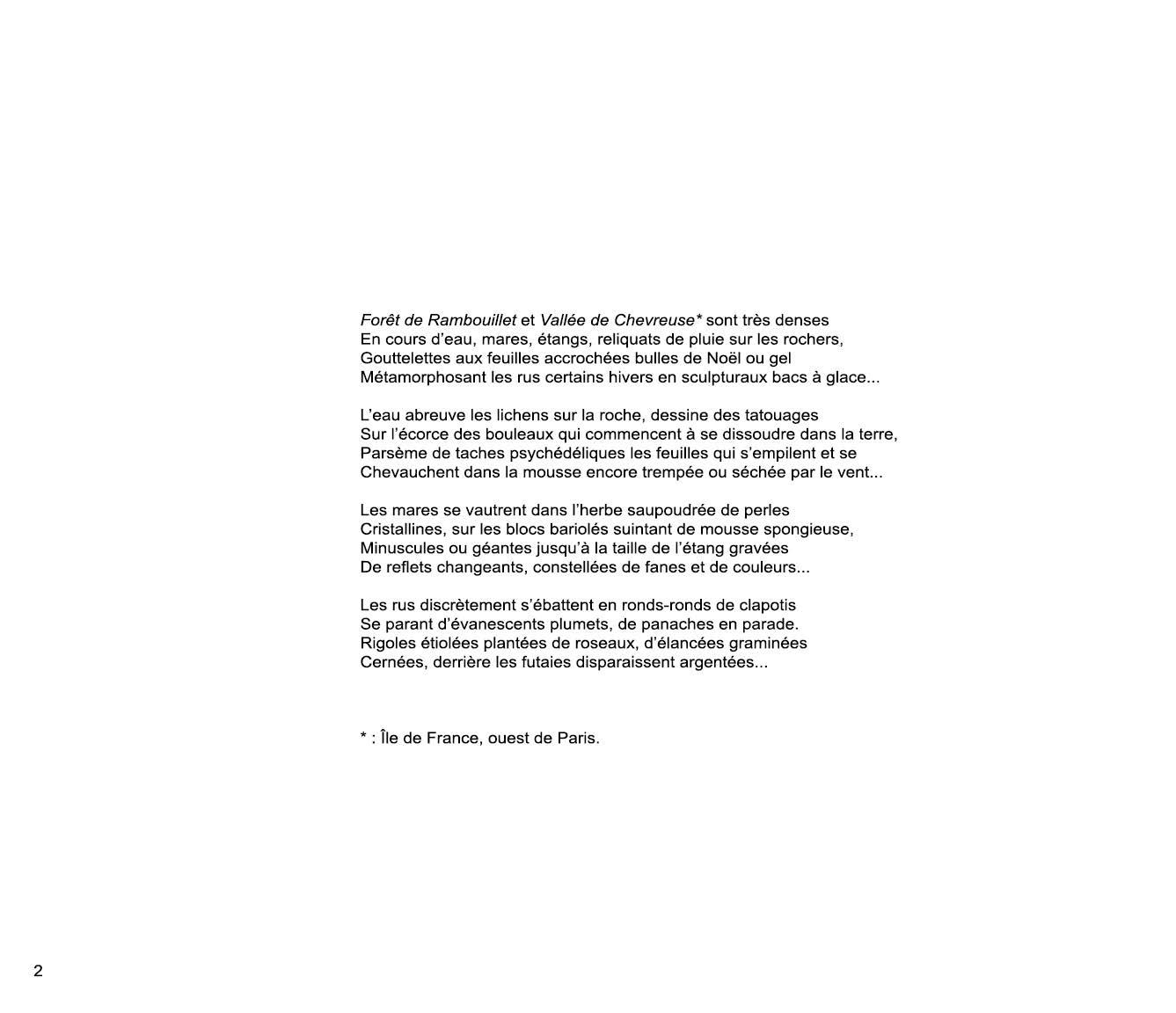 Forêt de Rambouillet et Vallée de Chevreuse* sont très denses
En cours d'eau, mares, étangs, reliquats de pluie sur les rochers,
Gouttelettes aux feuilles accrochées bulles de Noël ou gel
Métamorphosant les rus certains hivers en sculpturaux bacs à glace...

L'eau abreuve les lichens sur la roche, dessine des tatouages
Sur l'écorce des bouleaux qui commencent à se dissoudre dans la terre,
Parsème de taches psychédéliques les feuilles qui s'empilent et se
Chevauchent dans la mousse encore trempée ou séchée par le vent...

Les mares se vautrent dans l'herbe saupoudrée de perles
Cristallines, sur les blocs bariolés suintant de mousse spongieuse,
Minuscules ou géantes jusqu'à la taille de l'étang gravées
De reflets changeants, constellées de fanes et de couleurs...

Les rus discrètement s'ébattent en ronds-ronds de clapotis
Se parant d'évanescents plumets, de panaches en parade.
Rigoles étiolées plantées de roseaux, d'élancées graminées
Cernées, derrière les futaies disparaissent argentées...

* : Île de France, ouest de Paris.

2